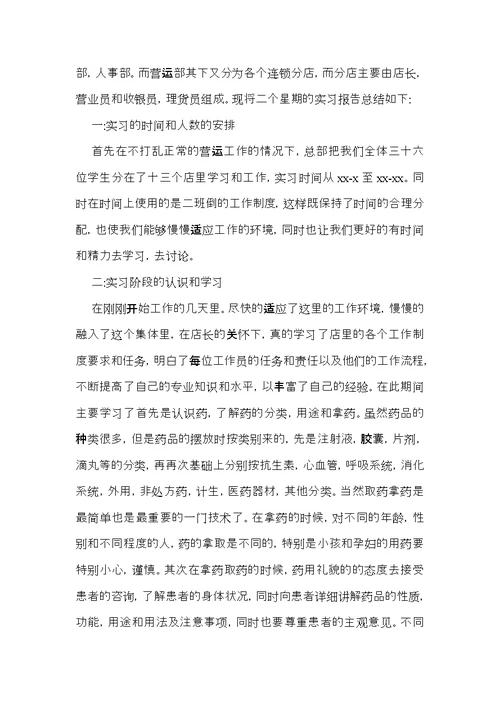 部，人事部。而营运部其下又分为各个连锁分店，而分店主要由店长，营业员和收银员，理货员组成。现将二个星期的实习报告总结如下:

一:实习的时间和人数的安排

首先在不打乱正常的营运工作的情况下，总部把我们全体三十六位学生分在了十三个店里学习和工作，实习时间从 xx-x 至 xx-xx。同时在时间上使用的是二班倒的工作制度，这样既保持了时间的合理分配，也使我们能够慢慢适应工作的环境，同时也让我们更好的有时间和精力去学习，去讨论。

二:实习阶段的认识和学习

在刚刚开始工作的几天里。尽快的适应了这里的工作环境，慢慢的融入了这个集体里，在店长的关怀下，真的学习了店里的各个工作制度要求和任务，明白了每位工作员的任务和责任以及他们的工作流程，不断提高了自己的专业知识和水平，以丰富了自己的经验。在此期间主要学习了首先是认识药，了解药的分类，用途和拿药。虽然药品的种类很多，但是药品的摆放时按类别来的，先是注射液，胶囊，片剂，滴丸等的分类，再再次基础上分别按抗生素，心血管，呼吸系统，消化系统，外用，非处方药，计生，医药器材，其他分类。当然取药拿药是最简单也是最重要的一门技术了。在拿药的时候，对不同的年龄，性别和不同程度的人，药的拿取是不同的，特别是小孩和孕妇的用药要特别小心，谨慎。其次在拿药取药的时候，药用礼貌的的态度去接受患者的咨询，了解患者的身体状况，同时向患者详细讲解药品的性质，功能，用途和用法及注意事项，同时也要尊重患者的主观意见。不同